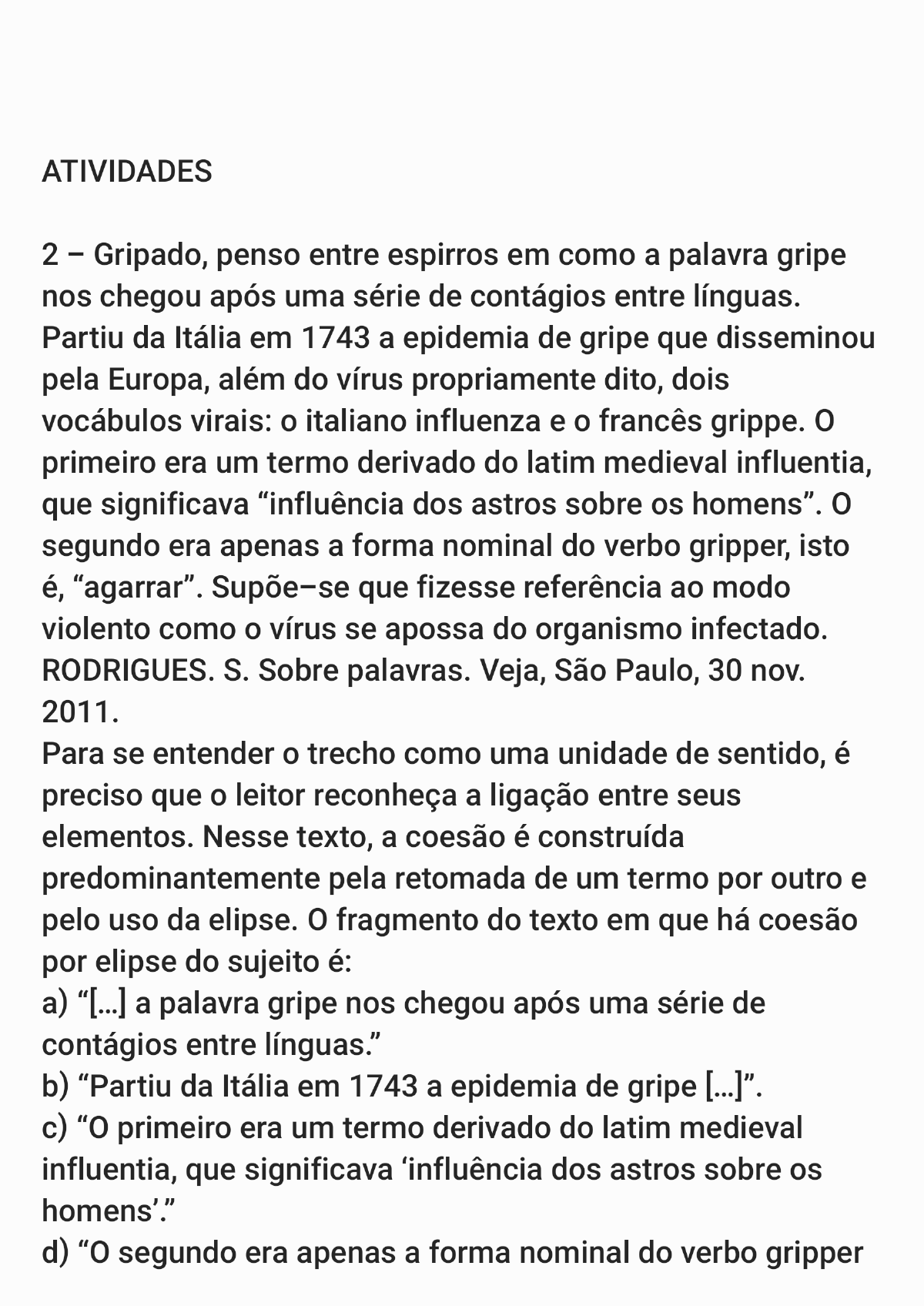 ATIVIDADES

2 – Gripado, penso entre espirros em como a palavra gripe nos chegou após uma série de contágios entre línguas. Partiu da Itália em 1743 a epidemia de gripe que disseminou pela Europa, além do vírus propriamente dito, dois vocábulos virais: o italiano influenza e o francês grippe. O primeiro era um termo derivado do latim medieval influentia, que significava “influência dos astros sobre os homens”. O segundo era apenas a forma nominal do verbo gripper, isto é, “agarrar”. Supõe–se que fizesse referência ao modo violento como o vírus se apossa do organismo infectado. RODRIGUES. S. Sobre palavras. Veja, São Paulo, 30 nov. 2011.
Para se entender o trecho como uma unidade de sentido, é preciso que o leitor reconheça a ligação entre seus elementos. Nesse texto, a coesão é construída predominantemente pela retomada de um termo por outro e pelo uso da elipse. O fragmento do texto em que há coesão por elipse do sujeito é:
a) “[...] a palavra gripe nos chegou após uma série de contágios entre línguas.”
b) “Partiu da Itália em 1743 a epidemia de gripe [...]”.
c) “O primeiro era um termo derivado do latim medieval influentia, que significava ‘influência dos astros sobre os homens’.”
d) “O segundo era apenas a forma nominal do verbo gripper